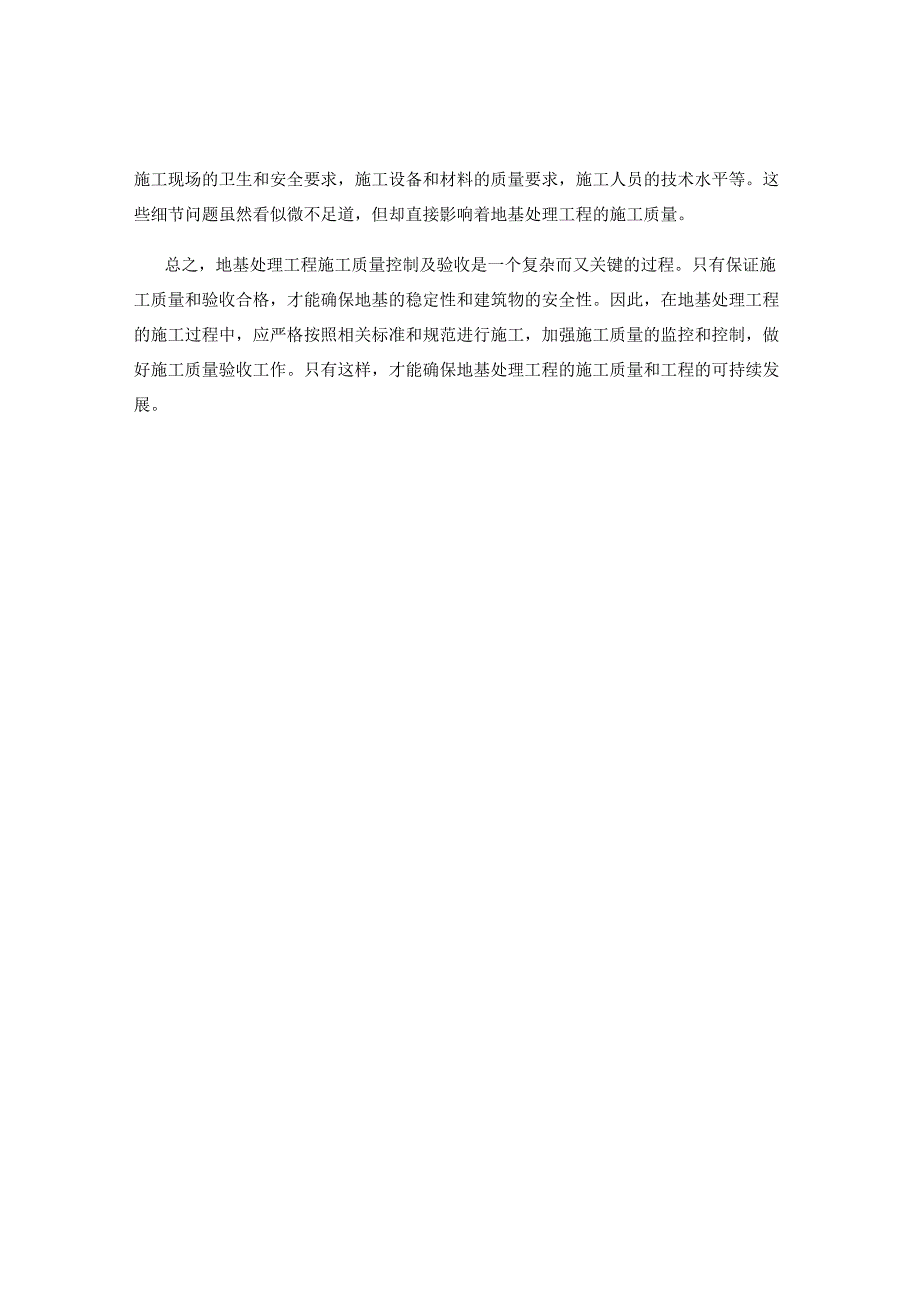 施工现场的卫生和安全要求，施工设备和材料的质量要求，施工人员的技术水平等。这些细节问题虽然看似微不足道，但却直接影响着地基处理工程的施工质量。

总之，地基处理工程施工质量控制及验收是一个复杂而又关键的过程。只有保证施工质量和验收合格，才能确保地基的稳定性和建筑物的安全性。因此，在地基处理工程的施工过程中，应严格按照相关标准和规范进行施工，加强施工质量的监控和控制，做好施工质量验收工作。只有这样，才能确保地基处理工程的施工质量和工程的可持续发展。